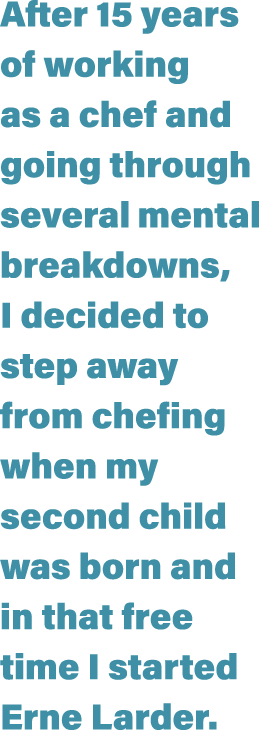 After 15 years of working as a chef and going through several mental breakdowns, I decided to step away from chefing when my second child was born and in that free time I started Erne Larder.